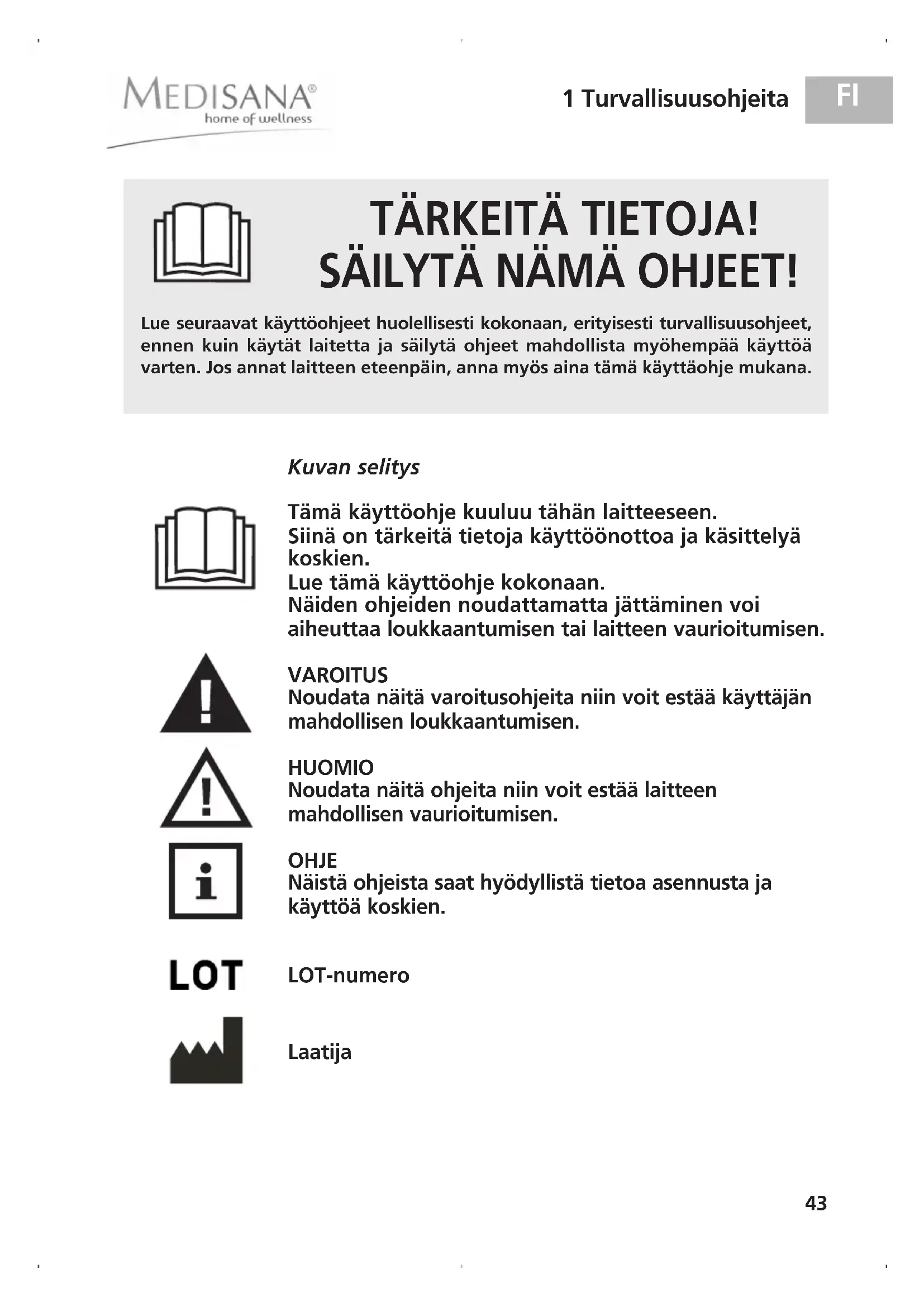 MEDISANA®
home of wellness

1 Turvallisuusohjeita

FI

TÄRKEITÄ TIETOJA!
SÄILYTÄ NÄMÄ OHJEET!

Lue seuraavat käyttöohjeet huolellisesti kokonaan, erityisesti turvallisuusohjeet, ennen kuin käytät laitetta ja säilytä ohjeet mahdollista myöhempää käyttöä varten. Jos annat laitteen eteenpäin, anna myös aina tämä käyttäohje mukana.

Kuvan selitys

Tämä käyttöohje kuuluu tähän laitteeseen.
Siinä on tärkeitä tietoja käyttöönottoa ja käsittelyä koskien.
Lue tämä käyttöohje kokonaan.
Näiden ohjeiden noudattamatta jättäminen voi aiheuttaa loukkaantumisen tai laitteen vaurioitumisen.

VAROITUS
Noudata näitä varoitusohjeita niin voit estää käyttäjän mahdollisen loukkaantumisen.

HUOMIO
Noudata näitä ohjeita niin voit estää laitteen mahdollisen vaurioitumisen.

OHJE
Näistä ohjeista saat hyödyllistä tietoa asennusta ja käyttöä koskien.

LOT

LOT-numero

Laatija

43